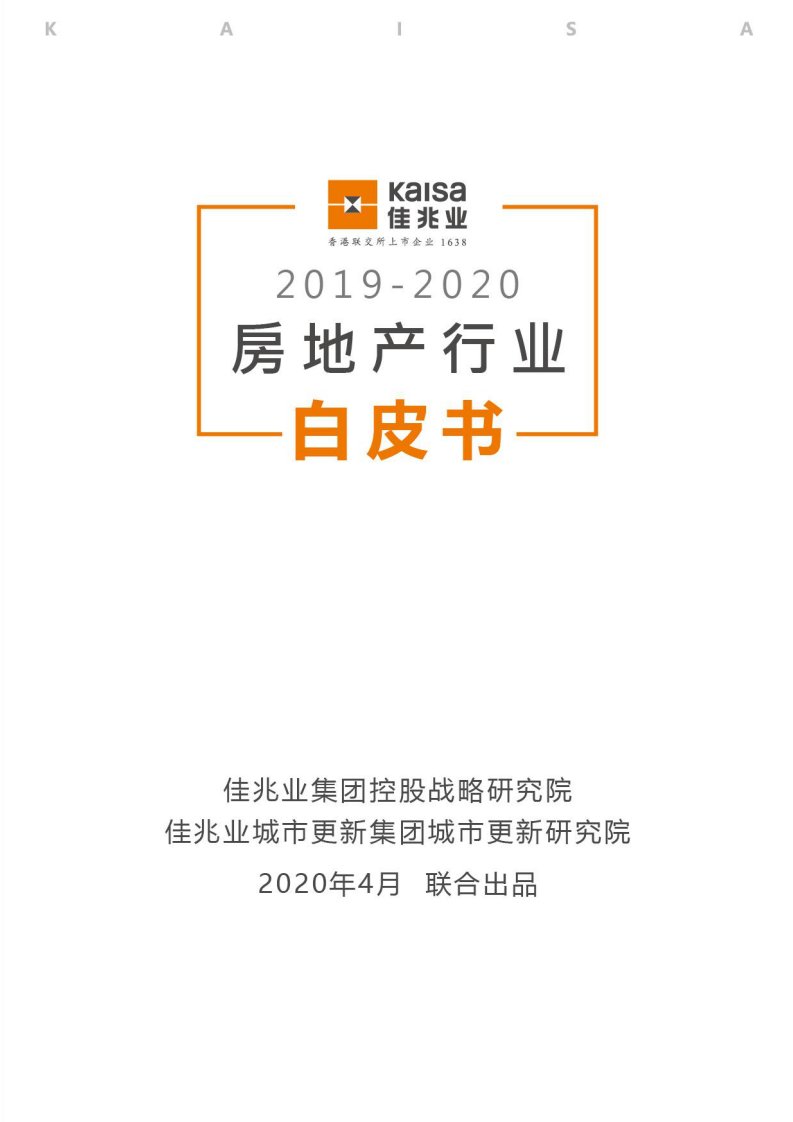 K A I S A

Kaisa
佳兆业
香港联交所上市企业 1638

2019-2020
房地产行业
白皮书

佳兆业集团控股战略研究院
佳兆业城市更新集团城市更新研究院
2020年4月 联合出品